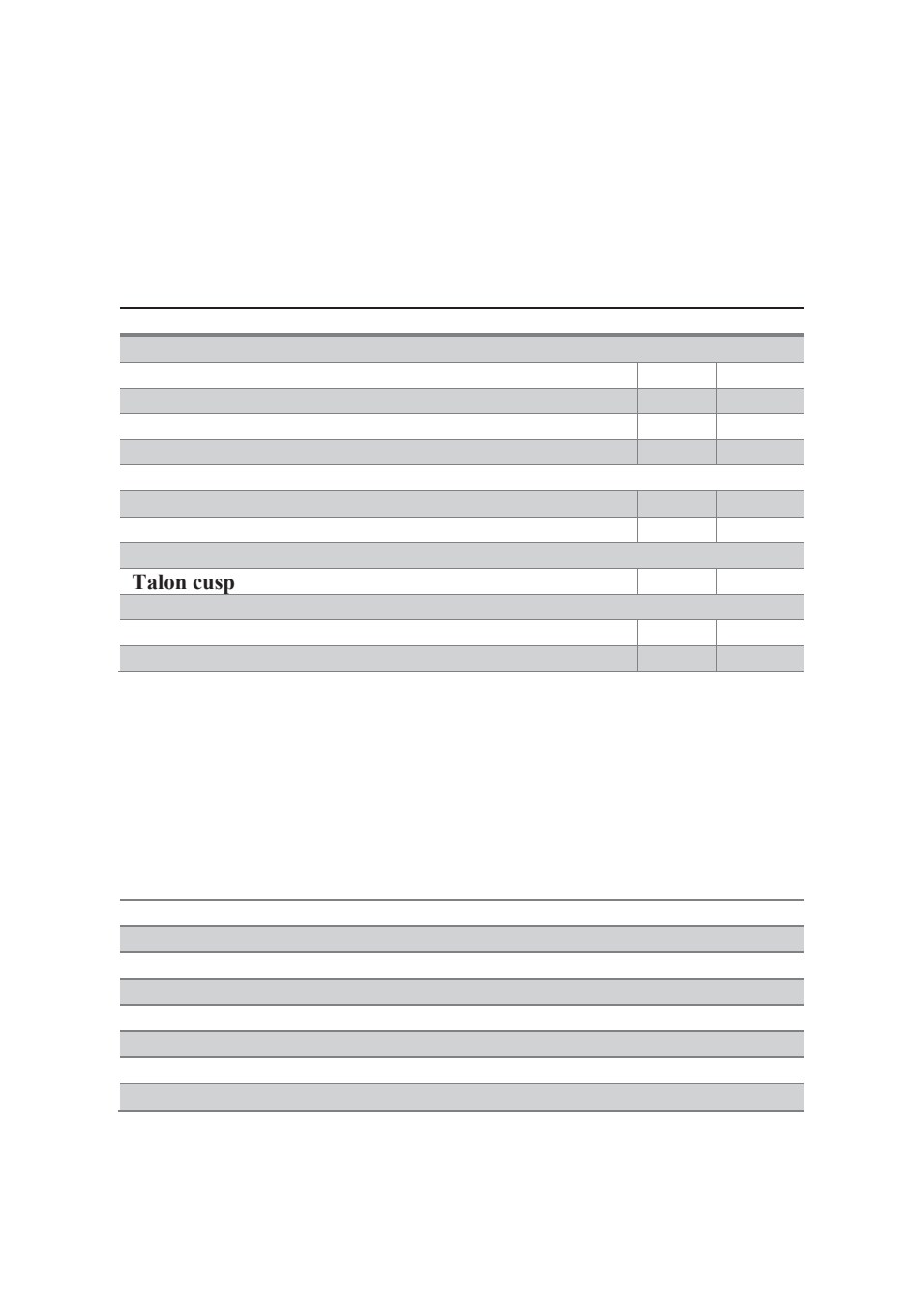 Talon cusp